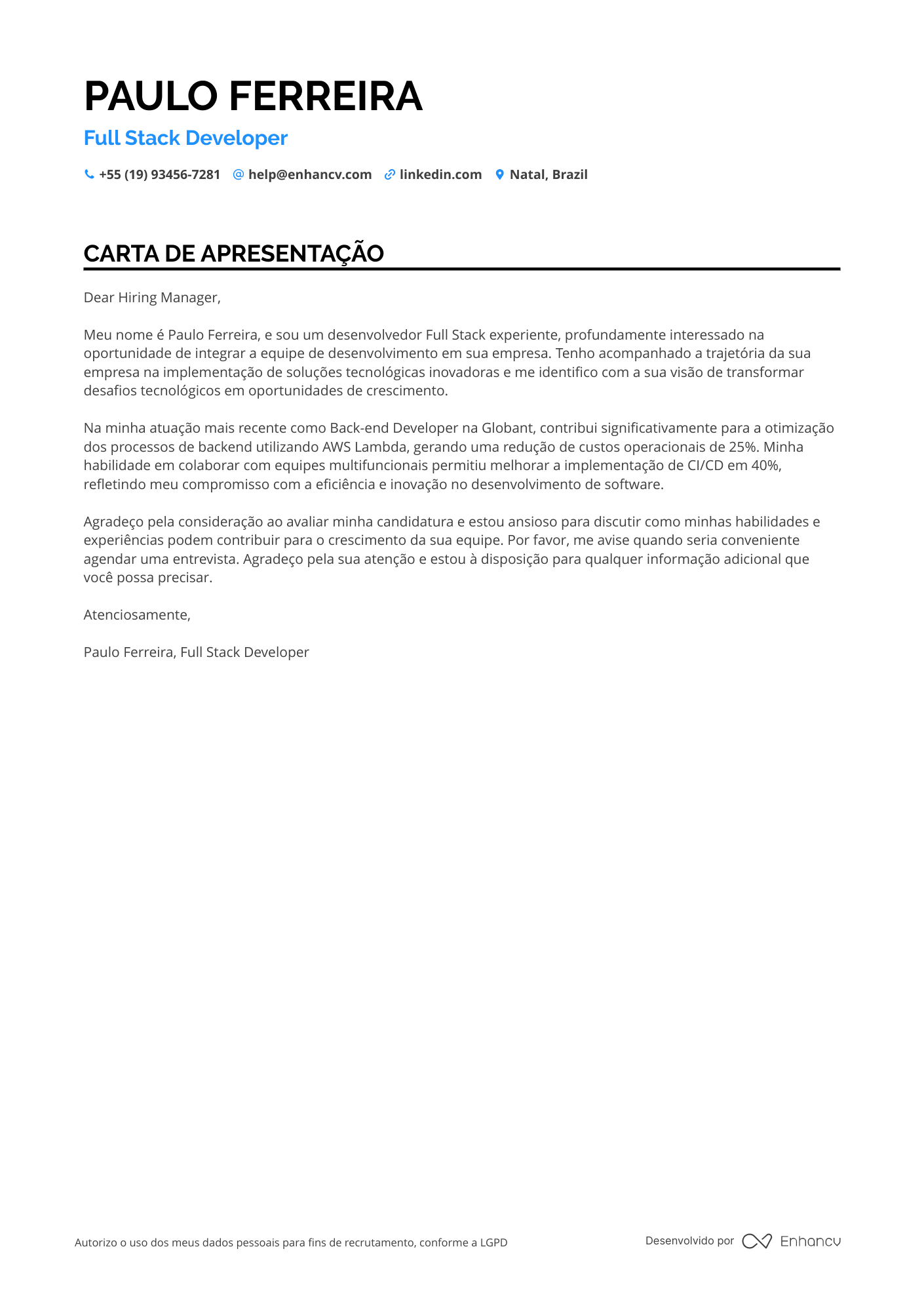 PAULO FERREIRA

Full Stack Developer

+55 (19) 93456-7281 help@enhancv.com linkedin.com Natal, Brazil

CARTA DE APRESENTAÇÃO

Dear Hiring Manager,

Meu nome é Paulo Ferreira, e sou um desenvolvedor Full Stack experiente, profundamente interessado na oportunidade de integrar a equipe de desenvolvimento em sua empresa. Tenho acompanhado a trajetória da sua empresa na implementação de soluções tecnológicas inovadoras e me identifico com a sua visão de transformar desafios tecnológicos em oportunidades de crescimento.

Na minha atuação mais recente como Back-end Developer na Globant, contribui significativamente para a otimização dos processos de backend utilizando AWS Lambda, gerando uma redução de custos operacionais de 25%. Minha habilidade em colaborar com equipes multifuncionais permitiu melhorar a implementação de CI/CD em 40%, refletindo meu compromisso com a eficiência e inovação no desenvolvimento de software.

Agradeço pela consideração ao avaliar minha candidatura e estou ansioso para discutir como minhas habilidades e experiências podem contribuir para o crescimento da sua equipe. Por favor, me avise quando seria conveniente agendar uma entrevista. Agradeço pela sua atenção e estou à disposição para qualquer informação adicional que você possa precisar.

Atenciosamente,

Paulo Ferreira, Full Stack Developer

Autorizo o uso dos meus dados pessoais para fins de recrutamento, conforme a LGPD

Desenvolvido por Enhancv